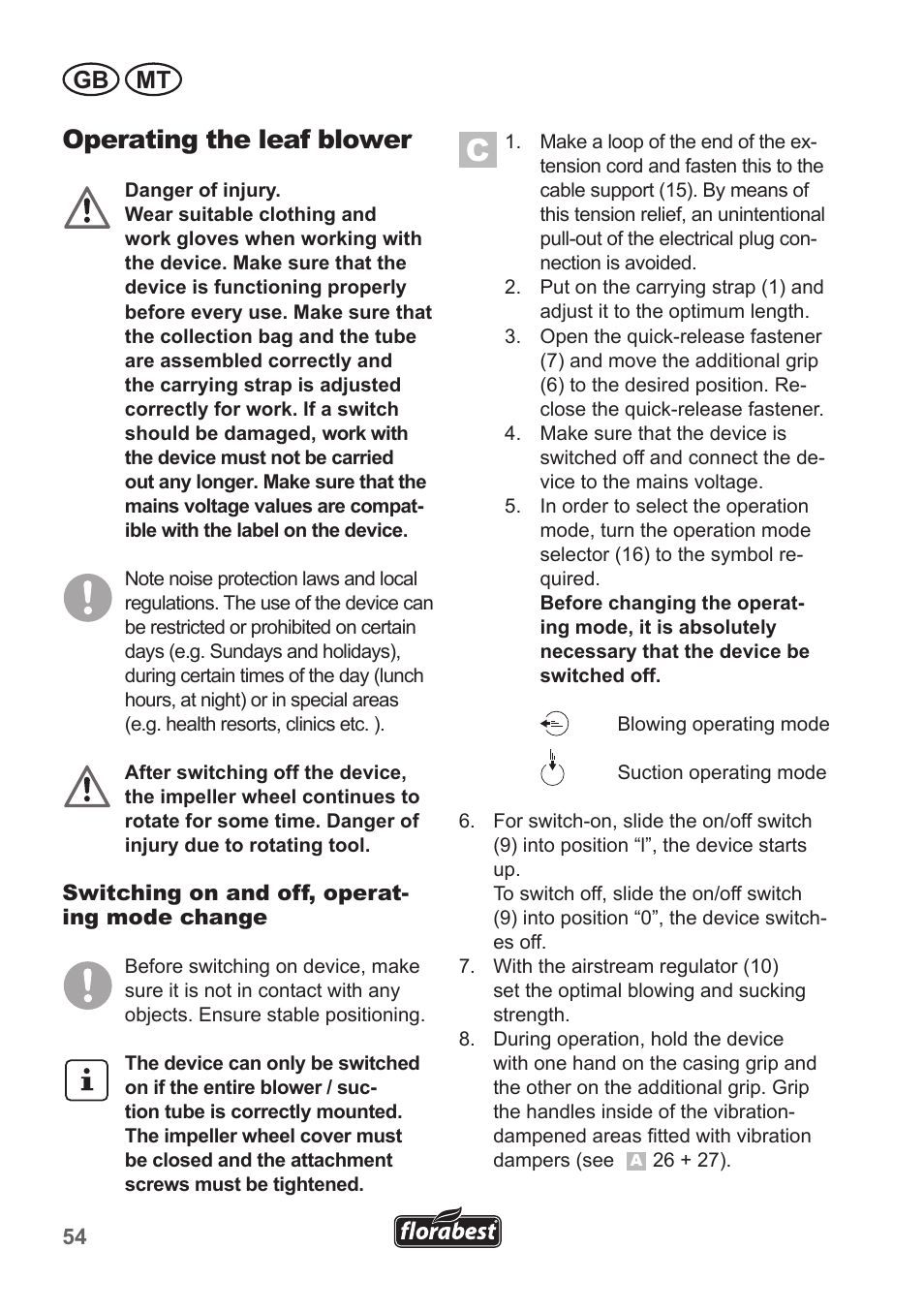 GB MT

Operating the leaf blower

Danger of injury. Wear suitable clothing and work gloves when working with the device. Make sure that the device is functioning properly before every use. Make sure that the collection bag and the tube are assembled correctly and the carrying strap is adjusted correctly for work. If a switch should be damaged, work with the device must not be carried out any longer. Make sure that the mains voltage values are compatible with the label on the device.

Note noise protection laws and local regulations. The use of the device can be restricted or prohibited on certain days (e.g. Sundays and holidays), during certain times of the day (lunch hours, at night) or in special areas (e.g. health resorts, clinics etc. ).

After switching off the device, the impeller wheel continues to rotate for some time. Danger of injury due to rotating tool.

Switching on and off, operating mode change

Before switching on device, make sure it is not in contact with any objects. Ensure stable positioning.

The device can only be switched on if the entire blower / suction tube is correctly mounted. The impeller wheel cover must be closed and the attachment screws must be tightened.

C
1. Make a loop of the end of the extension cord and fasten this to the cable support (15). By means of this tension relief, an unintentional pull-out of the electrical plug connection is avoided.
2. Put on the carrying strap (1) and adjust it to the optimum length.
3. Open the quick-release fastener (7) and move the additional grip (6) to the desired position. Reclose the quick-release fastener.
4. Make sure that the device is switched off and connect the device to the mains voltage.
5. In order to select the operation mode, turn the operation mode selector (16) to the symbol required.
Before changing the operating mode, it is absolutely necessary that the device be switched off.

Blowing operating mode

Suction operating mode

6. For switch-on, slide the on/off switch (9) into position “I”, the device starts up.
To switch off, slide the on/off switch (9) into position “0”, the device switches off.
7. With the airstream regulator (10) set the optimal blowing and sucking strength.
8. During operation, hold the device with one hand on the casing grip and the other on the additional grip. Grip the handles inside of the vibration-dampened areas fitted with vibration dampers (see A 26 + 27).

54

florabest